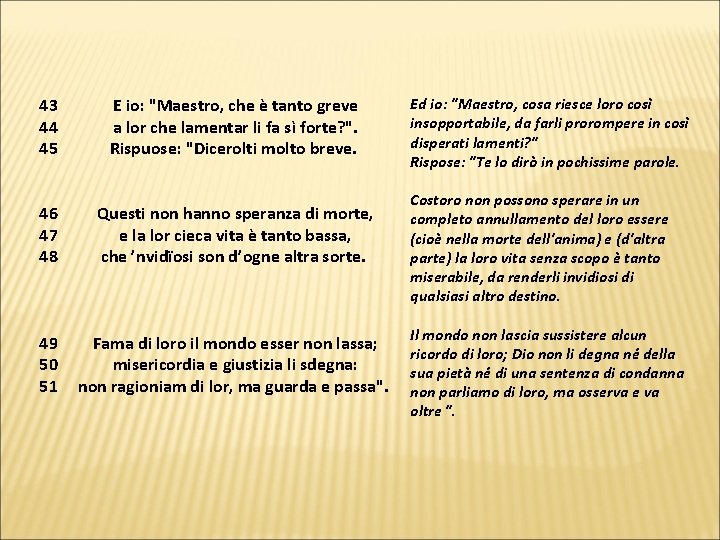 43 E io: "Maestro, che è tanto greve
44 a lor che lamentar li fa sì forte?".
45 Rispuose: "Dicerolti molto breve.

46 Questi non hanno speranza di morte,
47 e la lor cieca vita è tanto bassa,
48 che 'nvidïosi son d'ogne altra sorte.

49 Fama di loro il mondo esser non lassa;
50 misericordia e giustizia li sdegna:
51 non ragioniam di lor, ma guarda e passa".

Ed io: "Maestro, cosa riesce loro così insopportabile, da farli prorompere in così disperati lamenti?"
Rispose: "Te lo dirò in pochissime parole.

Costoro non possono sperare in un completo annullamento del loro essere (cioè nella morte dell'anima) e (d'altra parte) la loro vita senza scopo è tanto miserabile, da renderli invidiosi di qualsiasi altro destino.

Il mondo non lascia sussistere alcun ricordo di loro; Dio non li degna né della sua pietà né di una sentenza di condanna non parliamo di loro, ma osserva e va oltre ".